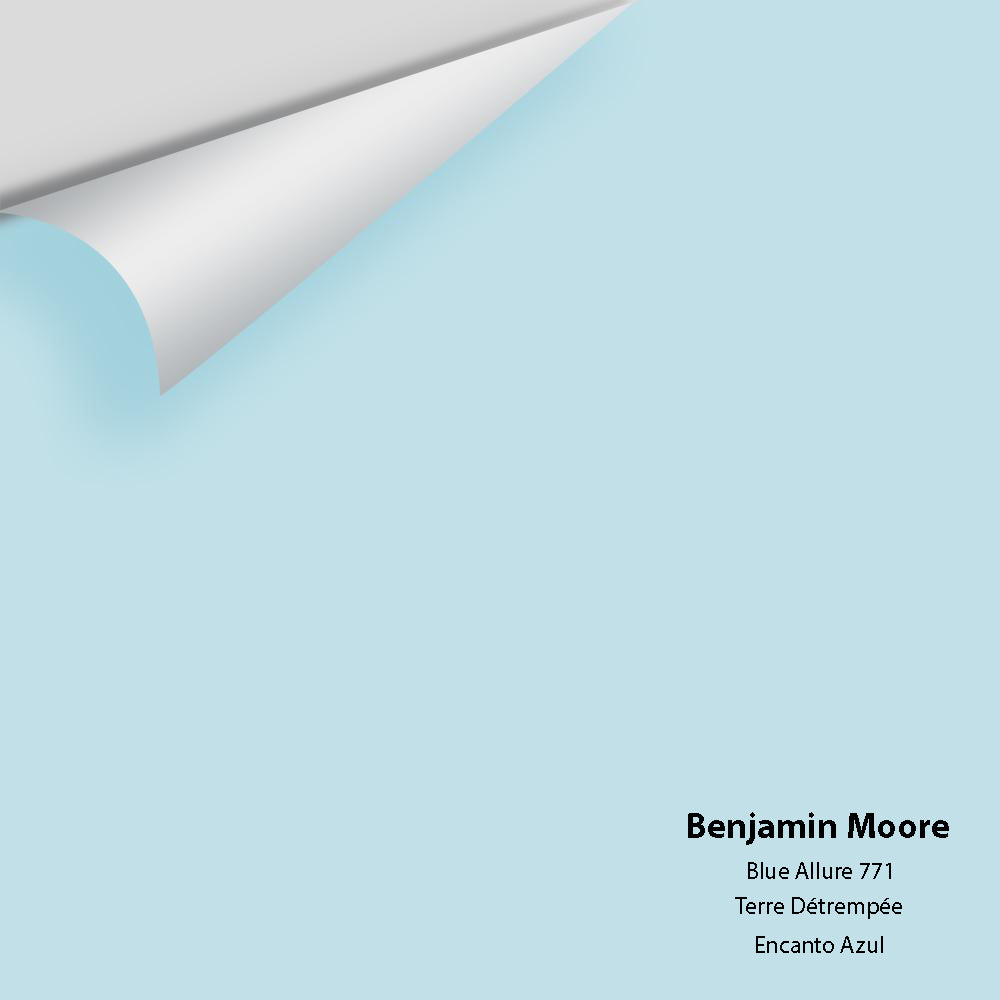 Benjamin Moore
Blue Allure 771
Terre Détrempée
Encanto Azul